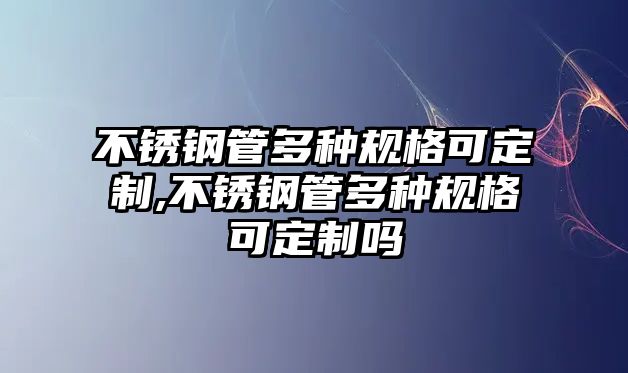 不锈钢管多种规格可定制,不锈钢管多种规格可定制吗